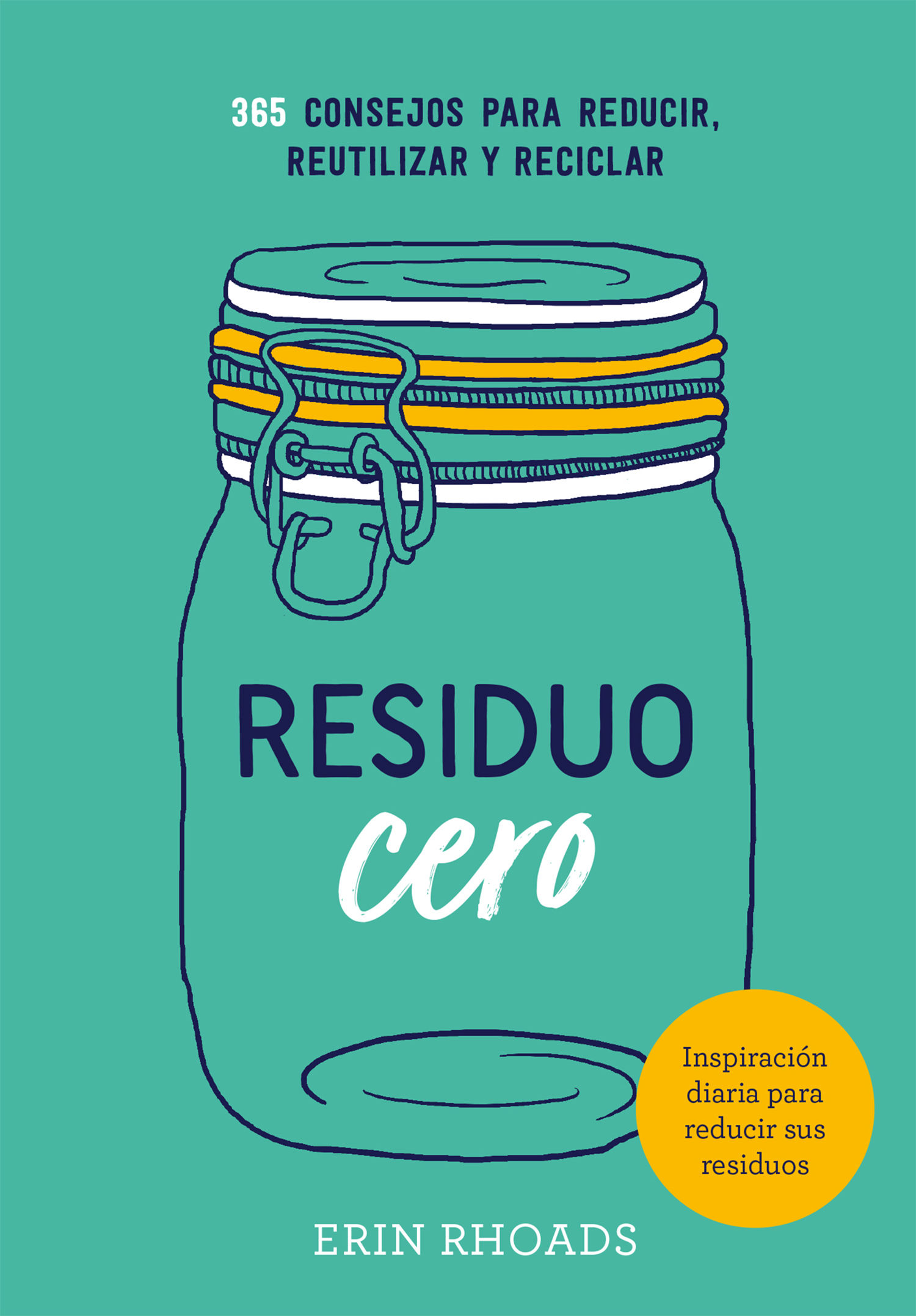 365 CONSEJOS PARA REDUCIR, REUTILIZAR Y RECICLAR

RESIDUO
cero

Inspiración diaria para reducir sus residuos

ERIN RHOADS